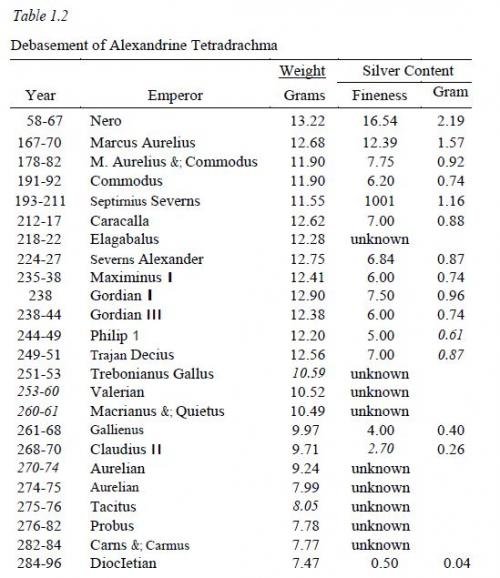 Table 1.2

Debasement of Alexandrine Tetradrachma

| Year | Emperor | Weight Grams | Silver Content Fineness | Silver Content Gram |
|---|---|---|---|---|
| 58-67 | Nero | 13.22 | 16.54 | 2.19 |
| 167-70 | Marcus Aurelius | 12.68 | 12.39 | 1.57 |
| 178-82 | M. Aurelius &; Commodus | 11.90 | 7.75 | 0.92 |
| 191-92 | Commodus | 11.90 | 6.20 | 0.74 |
| 193-211 | Septimius Severns | 11.55 | 1001 | 1.16 |
| 212-17 | Caracalla | 12.62 | 7.00 | 0.88 |
| 218-22 | Elagabalus | 12.28 | unknown | |
| 224-27 | Severns Alexander | 12.75 | 6.84 | 0.87 |
| 235-38 | Maximinus I | 12.41 | 6.00 | 0.74 |
| 238 | Gordian I | 12.90 | 7.50 | 0.96 |
| 238-44 | Gordian III | 12.38 | 6.00 | 0.74 |
| 244-49 | Philip 1 | 12.20 | 5.00 | 0.61 |
| 249-51 | Trajan Decius | 12.56 | 7.00 | 0.87 |
| 251-53 | Trebonianus Gallus | 10.59 | unknown | |
| 253-60 | Valerian | 10.52 | unknown | |
| 260-61 | Macrianus &; Quietus | 10.49 | unknown | |
| 261-68 | Gallienus | 9.97 | 4.00 | 0.40 |
| 268-70 | Claudius II | 9.71 | 2.70 | 0.26 |
| 270-74 | Aurelian | 9.24 | unknown | |
| 274-75 | Aurelian | 7.99 | unknown | |
| 275-76 | Tacitus | 8.05 | unknown | |
| 276-82 | Probus | 7.78 | unknown | |
| 282-84 | Carns &; Carmus | 7.77 | unknown | |
| 284-96 | Diocletian | 7.47 | 0.50 | 0.04 |